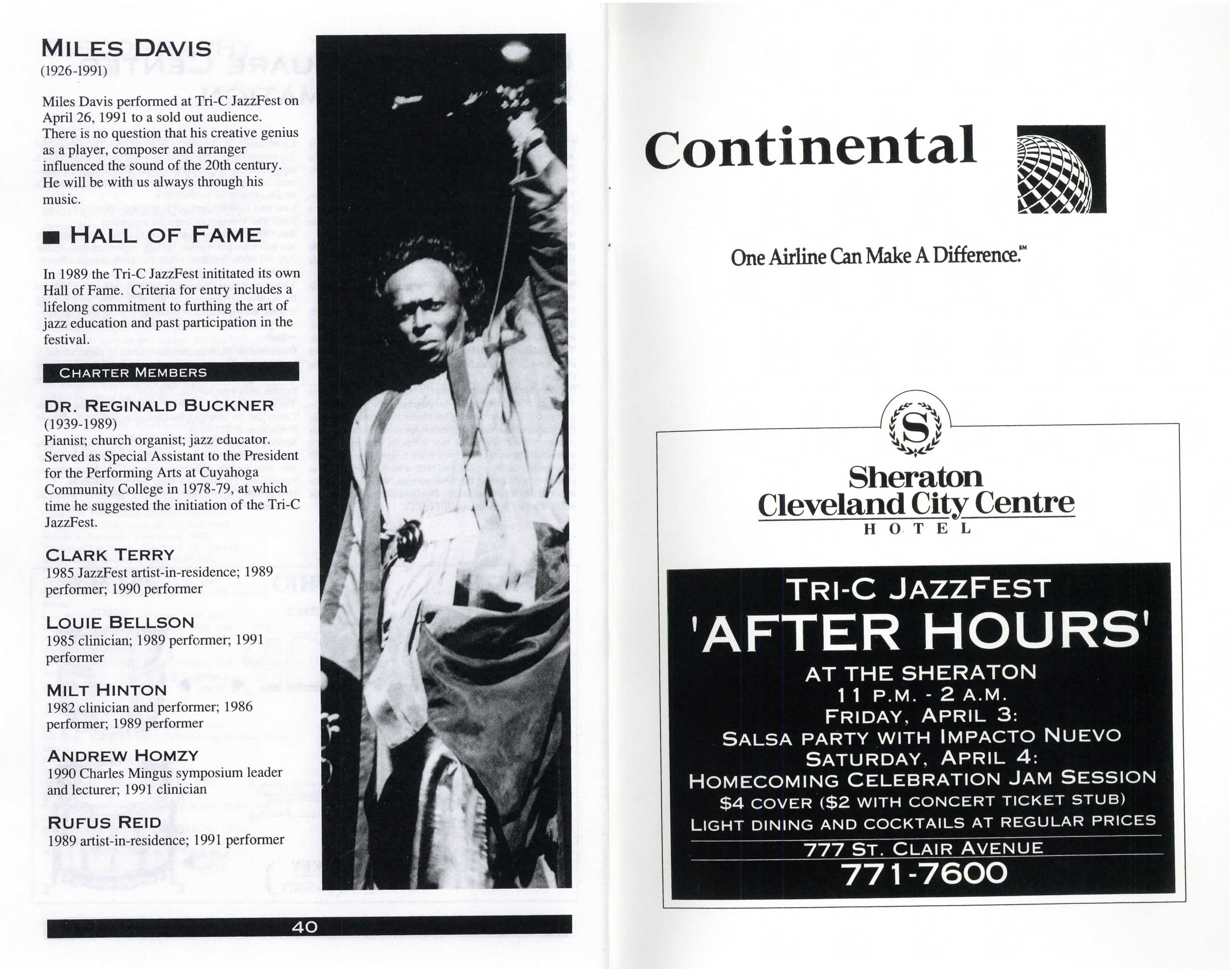 MILES DAVIS
(1926-1991)

Miles Davis performed at Tri-C JazzFest on April 26, 1991 to a sold out audience. There is no question that his creative genius as a player, composer and arranger influenced the sound of the 20th century. He will be with us always through his music.

HALL OF FAME

In 1989 the Tri-C JazzFest inititated its own Hall of Fame. Criteria for entry includes a lifelong commitment to furthing the art of jazz education and past participation in the festival.

CHARTER MEMBERS

DR. REGINALD BUCKNER
(1939-1989)
Pianist; church organist; jazz educator. Served as Special Assistant to the President for the Performing Arts at Cuyahoga Community College in 1978-79, at which time he suggested the initiation of the Tri-C JazzFest.

CLARK TERRY
1985 JazzFest artist-in-residence; 1989 performer; 1990 performer

LOUIE BELLSON
1985 clinician; 1989 performer; 1991 performer

MILT HINTON
1982 clinician and performer; 1986 performer; 1989 performer

ANDREW HOMZY
1990 Charles Mingus symposium leader and lecturer; 1991 clinician

RUFUS REID
1989 artist-in-residence; 1991 performer

40

Continental

One Airline Can Make A Difference.℠

S

Sheraton
Cleveland City Centre
HOTEL

TRI-C JAZZFEST
'AFTER HOURS'
AT THE SHERATON
11 P.M. - 2 A.M.
FRIDAY, APRIL 3:
SALSA PARTY WITH IMPACTO NUEVO
SATURDAY, APRIL 4:
HOMECOMING CELEBRATION JAM SESSION
$4 COVER ($2 WITH CONCERT TICKET STUB)
LIGHT DINING AND COCKTAILS AT REGULAR PRICES
777 ST. CLAIR AVENUE
771-7600